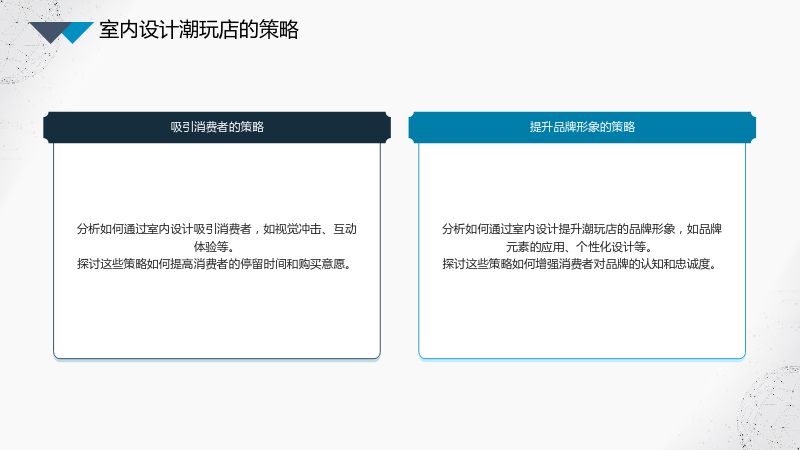 室内设计潮玩店的策略

吸引消费者的策略

分析如何通过室内设计吸引消费者，如视觉冲击、互动体验等。

探讨这些策略如何提高消费者的停留时间和购买意愿。

提升品牌形象的策略

分析如何通过室内设计提升潮玩店的品牌形象，如品牌元素的应用、个性化设计等。

探讨这些策略如何增强消费者对品牌的认知和忠诚度。